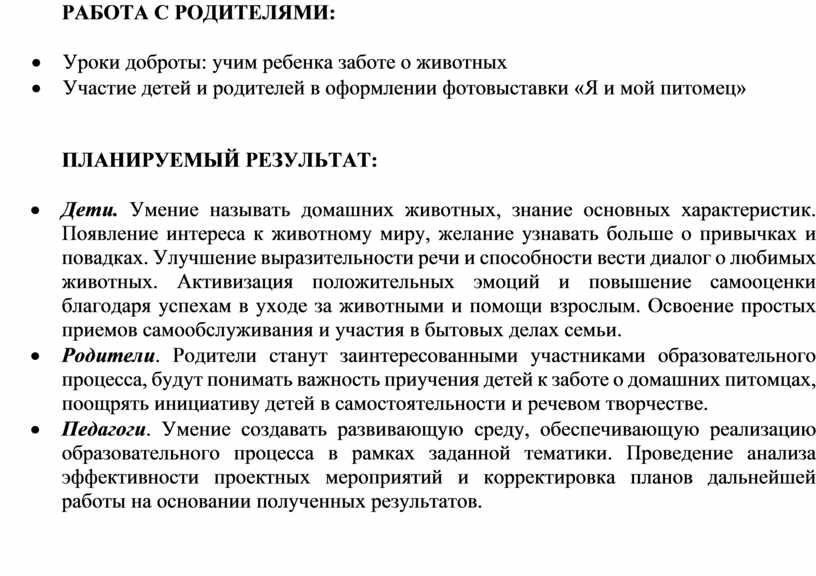 РАБОТА С РОДИТЕЛЯМИ:

• Уроки доброты: учим ребенка заботе о животных
• Участие детей и родителей в оформлении фотовыставки «Я и мой питомец»

ПЛАНИРУЕМЫЙ РЕЗУЛЬТАТ:

• Дети. Умение называть домашних животных, знание основных характеристик. Появление интереса к животному миру, желание узнавать больше о привычках и повадках. Улучшение выразительности речи и способности вести диалог о любимых животных. Активизация положительных эмоций и повышение самооценки благодаря успехам в уходе за животными и помощи взрослым. Освоение простых приемов самообслуживания и участия в бытовых делах семьи.
• Родители. Родители станут заинтересованными участниками образовательного процесса, будут понимать важность приучения детей к заботе о домашних питомцах, поощрять инициативу детей в самостоятельности и речевом творчестве.
• Педагоги. Умение создавать развивающую среду, обеспечивающую реализацию образовательного процесса в рамках заданной тематики. Проведение анализа эффективности проектных мероприятий и корректировка планов дальнейшей работы на основании полученных результатов.